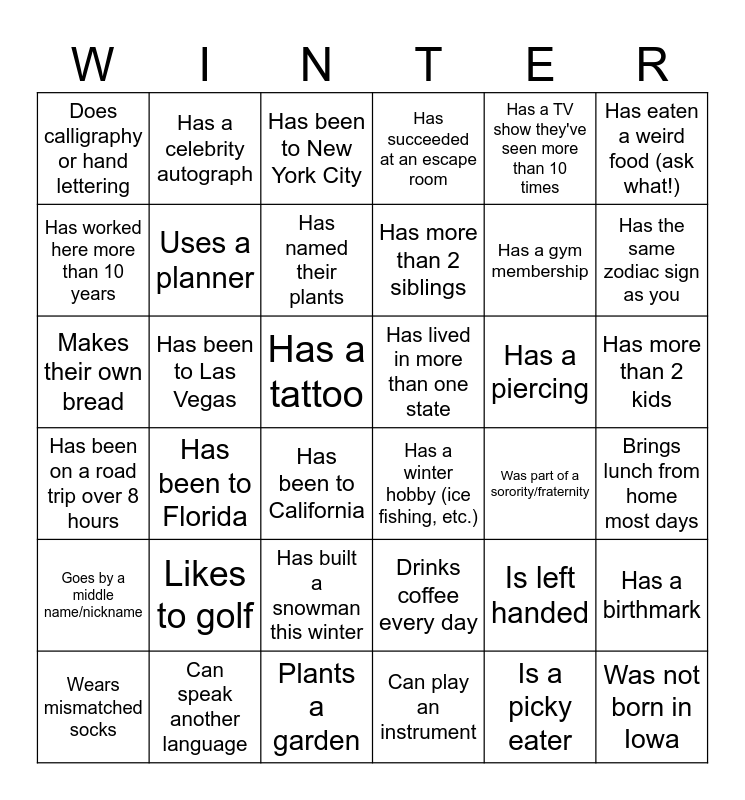 | W | I | N | T | E | R |
|---|---|---|---|---|---|
| Does calligraphy or hand lettering | Has a celebrity autograph | Has been to New York City | Has succeeded at an escape room | Has a TV show they've seen more than 10 times | Has eaten a weird food (ask what!) |
| Has worked here more than 10 years | Uses a planner | Has named their plants | Has more than 2 siblings | Has a gym membership | Has the same zodiac sign as you |
| Makes their own bread | Has been to Las Vegas | Has a tattoo | Has lived in more than one state | Has a piercing | Has more than 2 kids |
| Has been on a road trip over 8 hours | Has been to Florida | Has been to California | Has a winter hobby (ice fishing, etc.) | Was part of a sorority/fraternity | Brings lunch from home most days |
| Goes by a middle name/nickname | Likes to golf | Has built a snowman this winter | Drinks coffee every day | Is left handed | Has a birthmark |
| Wears mismatched socks | Can speak another language | Plants a garden | Can play an instrument | Is a picky eater | Was not born in Iowa |